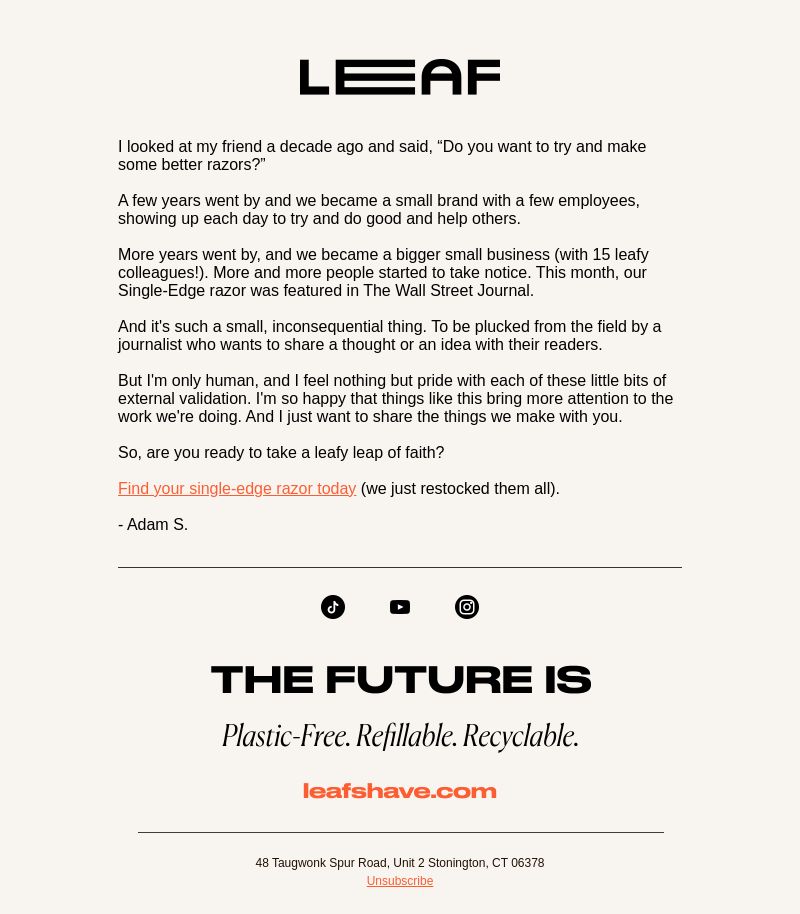 LEAF

I looked at my friend a decade ago and said, “Do you want to try and make some better razors?”

A few years went by and we became a small brand with a few employees, showing up each day to try and do good and help others.

More years went by, and we became a bigger small business (with 15 leafy colleagues!). More and more people started to take notice. This month, our Single-Edge razor was featured in The Wall Street Journal.

And it's such a small, inconsequential thing. To be plucked from the field by a journalist who wants to share a thought or an idea with their readers.

But I'm only human, and I feel nothing but pride with each of these little bits of external validation. I'm so happy that things like this bring more attention to the work we're doing. And I just want to share the things we make with you.

So, are you ready to take a leafy leap of faith?

Find your single-edge razor today (we just restocked them all).

- Adam S.

THE FUTURE IS

Plastic-Free. Refillable. Recyclable.

leafshave.com

48 Taugwonk Spur Road, Unit 2 Stonington, CT 06378
Unsubscribe